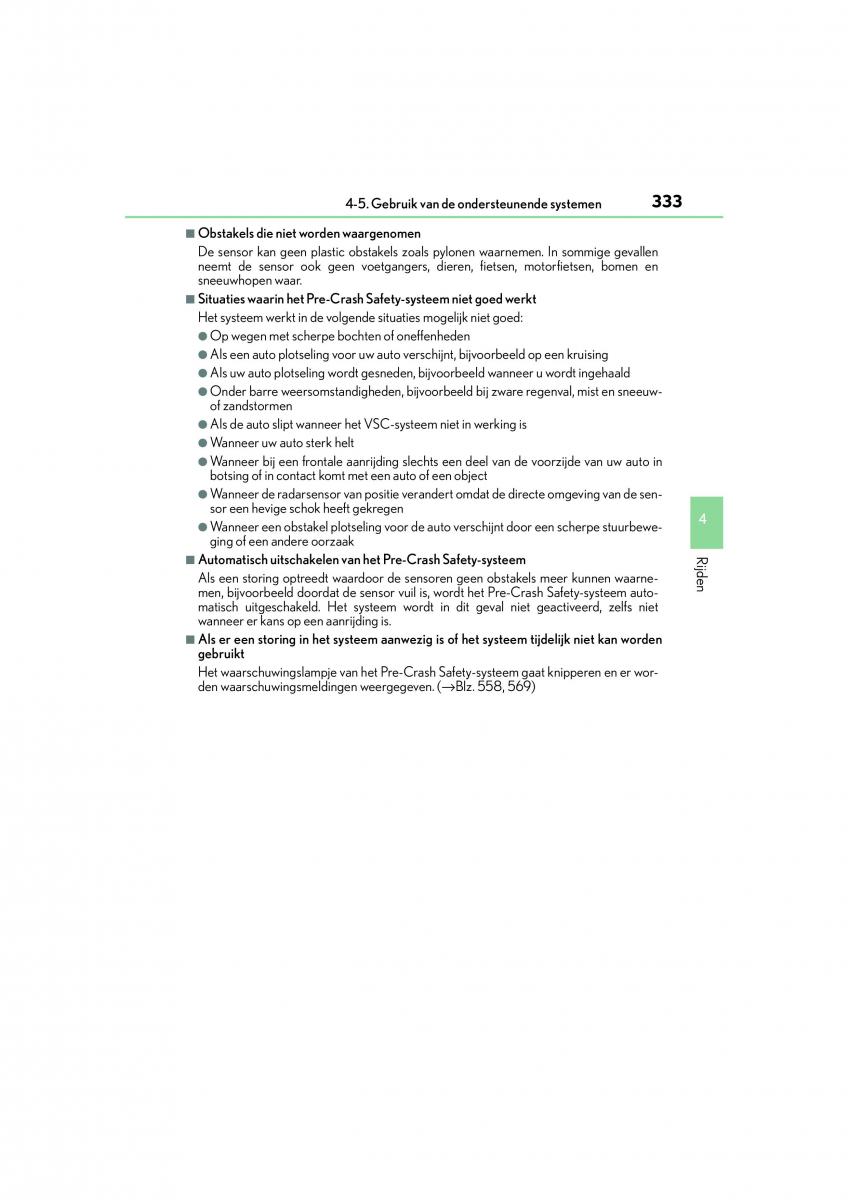 4-5. Gebruik van de ondersteunende systemen 333

■ Obstakels die niet worden waargenomen

De sensor kan geen plastic obstakels zoals pylonen waarnemen. In sommige gevallen neemt de sensor ook geen voetgangers, dieren, fietsen, motorfietsen, bomen en sneeuwhopen waar.

■ Situaties waarin het Pre-Crash Safety-systeem niet goed werkt

Het systeem werkt in de volgende situaties mogelijk niet goed:

● Op wegen met scherpe bochten of oneffenheden
● Als een auto plotseling voor uw auto verschijnt, bijvoorbeeld op een kruising
● Als uw auto plotseling wordt gesneden, bijvoorbeeld wanneer u wordt ingehaald
● Onder barre weersomstandigheden, bijvoorbeeld bij zware regenval, mist en sneeuw- of zandstormen
● Als de auto slipt wanneer het VSC-systeem niet in werking is
● Wanneer uw auto sterk helt
● Wanneer bij een frontale aanrijding slechts een deel van de voorzijde van uw auto in botsing of in contact komt met een auto of een object
● Wanneer de radarsensor van positie verandert omdat de directe omgeving van de sensor een hevige schok heeft gekregen
● Wanneer een obstakel plotseling voor de auto verschijnt door een scherpe stuurbeweging of een andere oorzaak

■ Automatisch uitschakelen van het Pre-Crash Safety-systeem

Als een storing optreedt waardoor de sensoren geen obstakels meer kunnen waarnemen, bijvoorbeeld doordat de sensor vuil is, wordt het Pre-Crash Safety-systeem automatisch uitgeschakeld. Het systeem wordt in dit geval niet geactiveerd, zelfs niet wanneer er kans op een aanrijding is.

■ Als er een storing in het systeem aanwezig is of het systeem tijdelijk niet kan worden gebruikt

Het waarschuwingslampje van het Pre-Crash Safety-systeem gaat knipperen en er worden waarschuwingsmeldingen weergegeven. (→Blz. 558, 569)

4

Rijden